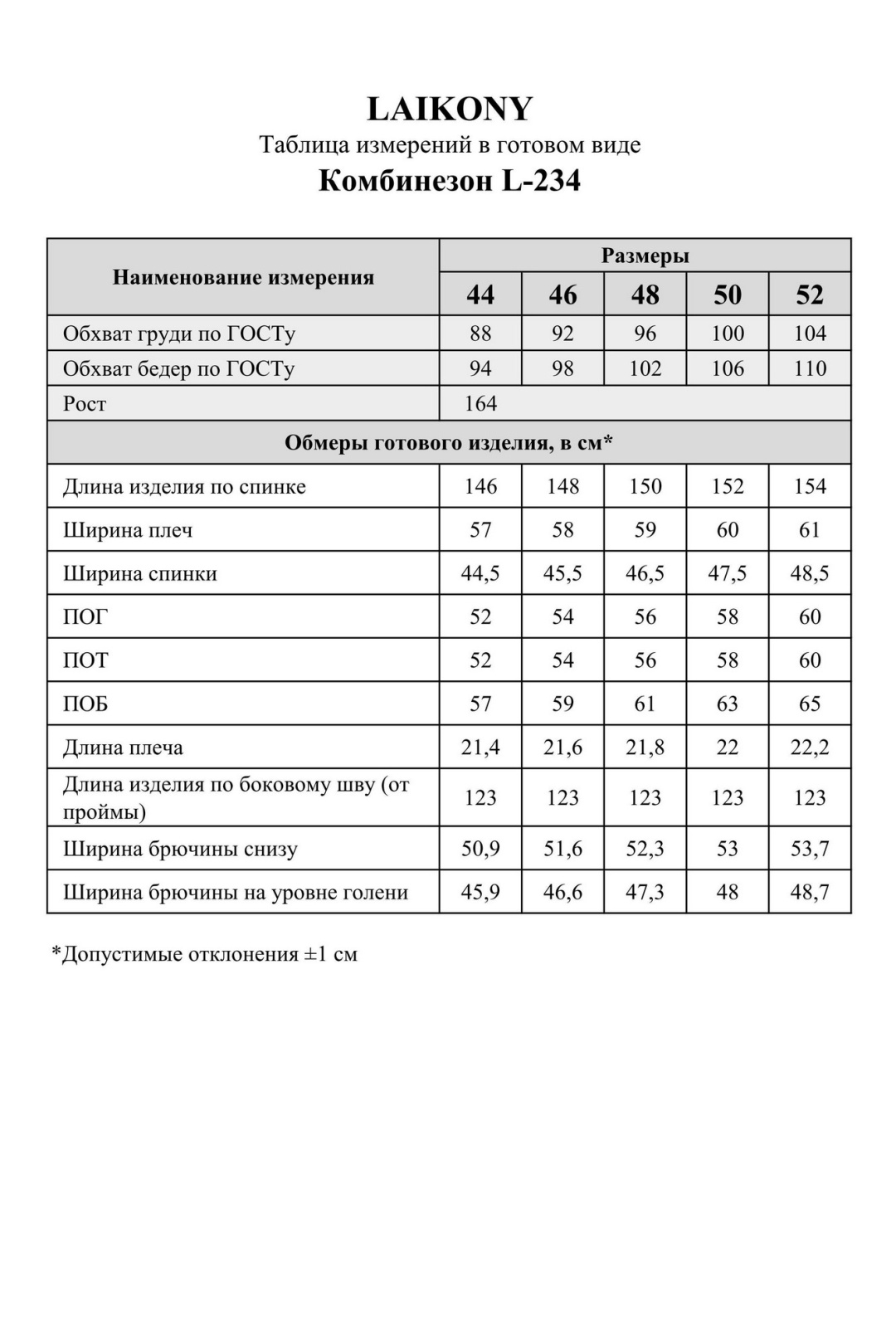 LAIKONY
Таблица измерений в готовом виде
Комбинезон L-234

| Наименование измерения | Размеры | | | | |
|---|---|---|---|---|---|
| | 44 | 46 | 48 | 50 | 52 |
| Обхват груди по ГОСТу | 88 | 92 | 96 | 100 | 104 |
| Обхват бедер по ГОСТу | 94 | 98 | 102 | 106 | 110 |
| Рост | 164 | | | | |
| Обмеры готового изделия, в см* | | | | | |
| Длина изделия по спинке | 146 | 148 | 150 | 152 | 154 |
| Ширина плеч | 57 | 58 | 59 | 60 | 61 |
| Ширина спинки | 44,5 | 45,5 | 46,5 | 47,5 | 48,5 |
| ПОГ | 52 | 54 | 56 | 58 | 60 |
| ПОТ | 52 | 54 | 56 | 58 | 60 |
| ПОБ | 57 | 59 | 61 | 63 | 65 |
| Длина плеча | 21,4 | 21,6 | 21,8 | 22 | 22,2 |
| Длина изделия по боковому шву (от проймы) | 123 | 123 | 123 | 123 | 123 |
| Ширина брючины снизу | 50,9 | 51,6 | 52,3 | 53 | 53,7 |
| Ширина брючины на уровне голени | 45,9 | 46,6 | 47,3 | 48 | 48,7 |

*Допустимые отклонения ±1 см